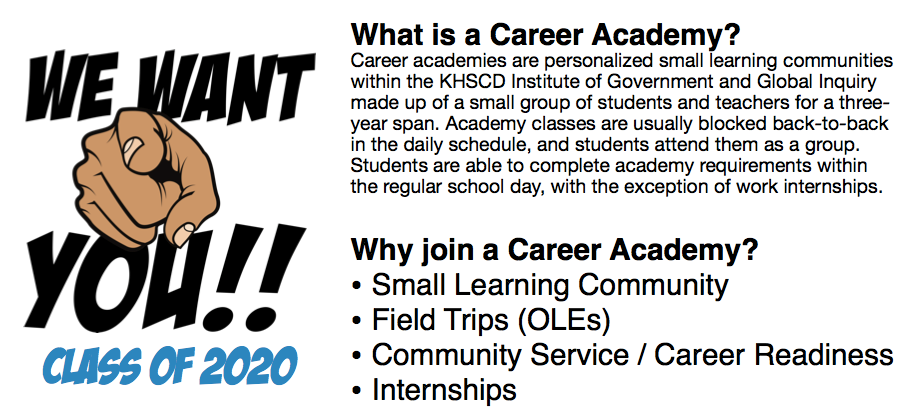 WE WANT YOU!!
CLASS OF 2020

What is a Career Academy?
Career academies are personalized small learning communities within the KHSCD Institute of Government and Global Inquiry made up of a small group of students and teachers for a three-year span. Academy classes are usually blocked back-to-back in the daily schedule, and students attend them as a group. Students are able to complete academy requirements within the regular school day, with the exception of work internships.

Why join a Career Academy?
• Small Learning Community
• Field Trips (OLEs)
• Community Service / Career Readiness
• Internships